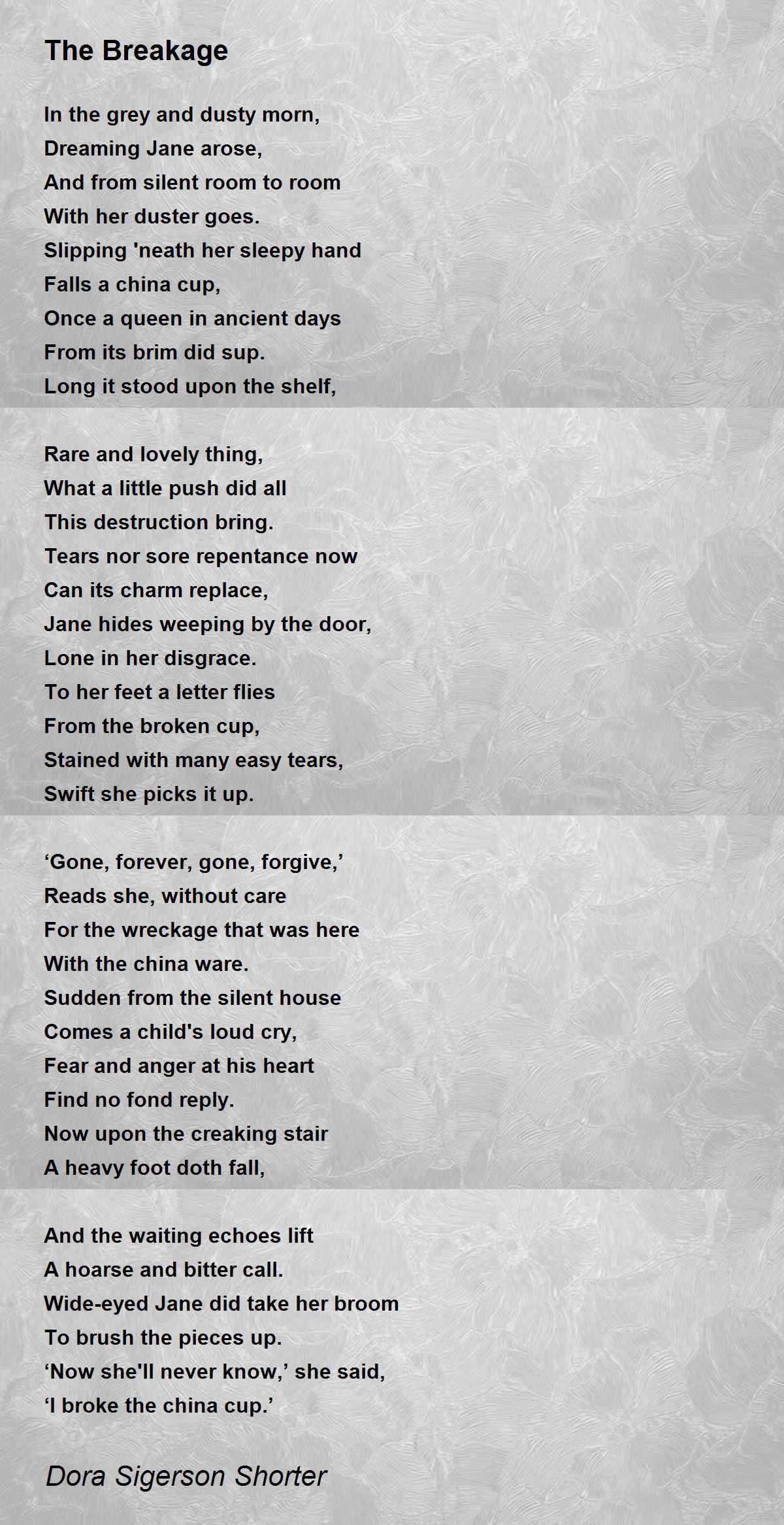 The Breakage

In the grey and dusty morn,
Dreaming Jane arose,
And from silent room to room
With her duster goes.
Slipping 'neath her sleepy hand
Falls a china cup,
Once a queen in ancient days
From its brim did sup.
Long it stood upon the shelf,

Rare and lovely thing,
What a little push did all
This destruction bring.
Tears nor sore repentance now
Can its charm replace,
Jane hides weeping by the door,
Lone in her disgrace.
To her feet a letter flies
From the broken cup,
Stained with many easy tears,
Swift she picks it up.

‘Gone, forever, gone, forgive,’
Reads she, without care
For the wreckage that was here
With the china ware.
Sudden from the silent house
Comes a child's loud cry,
Fear and anger at his heart
Find no fond reply.
Now upon the creaking stair
A heavy foot doth fall,

And the waiting echoes lift
A hoarse and bitter call.
Wide-eyed Jane did take her broom
To brush the pieces up.
‘Now she'll never know,’ she said,
‘I broke the china cup.’

Dora Sigerson Shorter